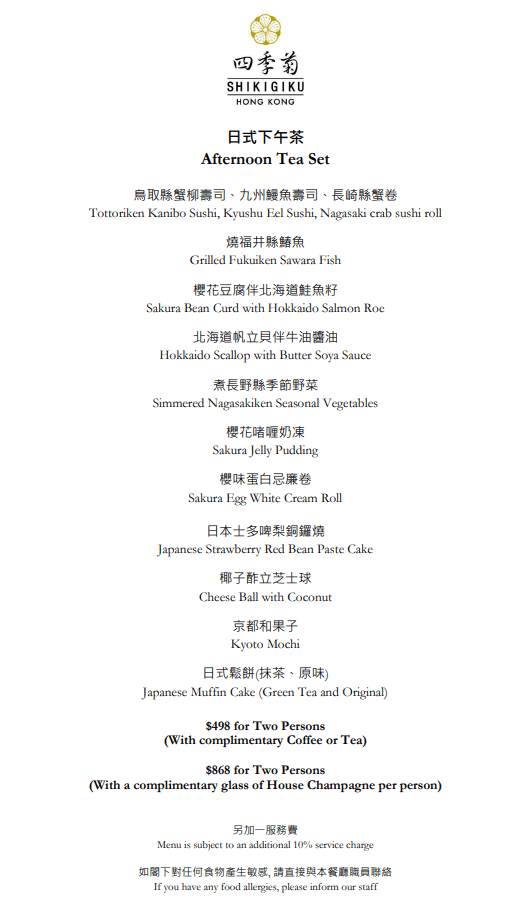 四季菊
SHIKIGIKU
HONG KONG

日式下午茶
Afternoon Tea Set

鳥取縣蟹柳壽司、九州鰻魚壽司、長崎縣蟹卷
Tottoriken Kanibo Sushi, Kyushu Eel Sushi, Nagasaki crab sushi roll

燒福井縣鰆魚
Grilled Fukuiken Sawara Fish

櫻花豆腐伴北海道鮭魚籽
Sakura Bean Curd with Hokkaido Salmon Roe

北海道帆立貝伴牛油醬油
Hokkaido Scallop with Butter Soya Sauce

煮長野縣季節野菜
Simmered Nagasakiken Seasonal Vegetables

櫻花啫喱奶凍
Sakura Jelly Pudding

櫻味蛋白忌廉卷
Sakura Egg White Cream Roll

日本士多啤梨銅鑼燒
Japanese Strawberry Red Bean Paste Cake

椰子酢立芝士球
Cheese Ball with Coconut

京都和果子
Kyoto Mochi

日式鬆餅(抹茶、原味)
Japanese Muffin Cake (Green Tea and Original)

$498 for Two Persons
(With complimentary Coffee or Tea)

$868 for Two Persons
(With a complimentary glass of House Champagne per person)

另加一服務費
Menu is subject to an additional 10% service charge

如閣下對任何食物產生敏感, 請直接與本餐廳職員聯絡
If you have any food allergies, please inform our staff